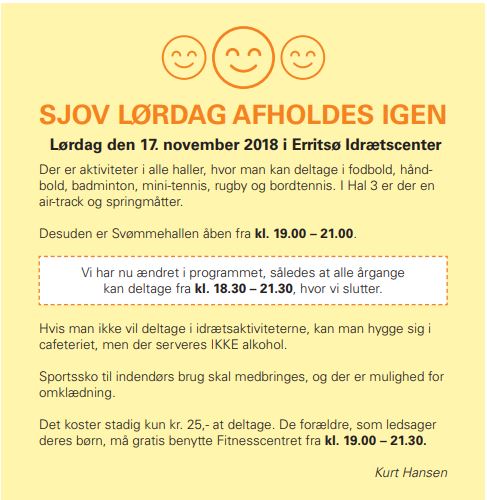 SJOV LØRDAG AFHOLDES IGEN

Lørdag den 17. november 2018 i Erritsø Idrætscenter

Der er aktiviteter i alle haller, hvor man kan deltage i fodbold, håndbold, badminton, mini-tennis, rugby og bordtennis. I Hal 3 er der en air-track og springmåtter.

Desuden er Svømmehallen åben fra kl. 19.00 – 21.00.

Vi har nu ændret i programmet, således at alle årgange kan deltage fra kl. 18.30 – 21.30, hvor vi slutter.

Hvis man ikke vil deltage i idrætsaktiviteterne, kan man hygge sig i cafeteriet, men der serveres IKKE alkohol.

Sportssko til indendørs brug skal medbringes, og der er mulighed for omklædning.

Det koster stadig kun kr. 25,- at deltage. De forældre, som ledsager deres børn, må gratis benytte Fitnesscentret fra kl. 19.00 – 21.30.

Kurt Hansen